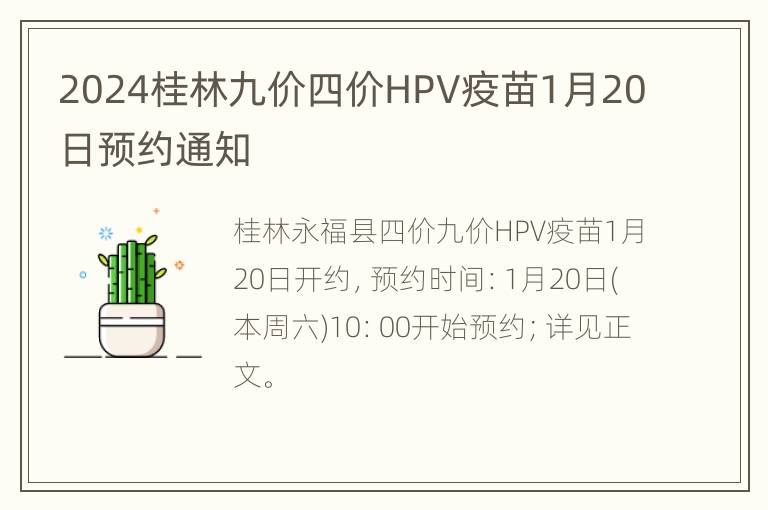 2024桂林九价四价HPV疫苗1月20日预约通知

桂林永福县四价九价HPV疫苗1月20日开约, 预约时间: 1月20日(本周六)10: 00开始预约; 详见正文。